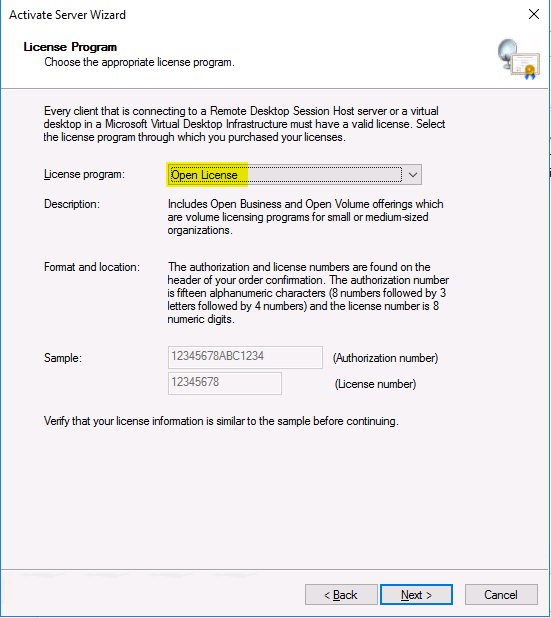 Activate Server Wizard

License Program
Choose the appropriate license program.

Every client that is connecting to a Remote Desktop Session Host server or a virtual desktop in a Microsoft Virtual Desktop Infrastructure must have a valid license. Select the license program through which you purchased your licenses.

License program: Open License

Description: Includes Open Business and Open Volume offerings which are volume licensing programs for small or medium-sized organizations.

Format and location: The authorization and license numbers are found on the header of your order confirmation. The authorization number is fifteen alphanumeric characters (8 numbers followed by 3 letters followed by 4 numbers) and the license number is 8 numeric digits.

Sample: 12345678ABC1234 (Authorization number)
12345678 (License number)

Verify that your license information is similar to the sample before continuing.

< Back Next > Cancel